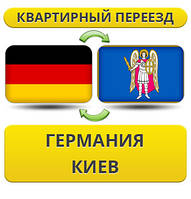 КВАРТИРНЫЙ ПЕРЕЕЗД

ГЕРМАНИЯ
КИЕВ